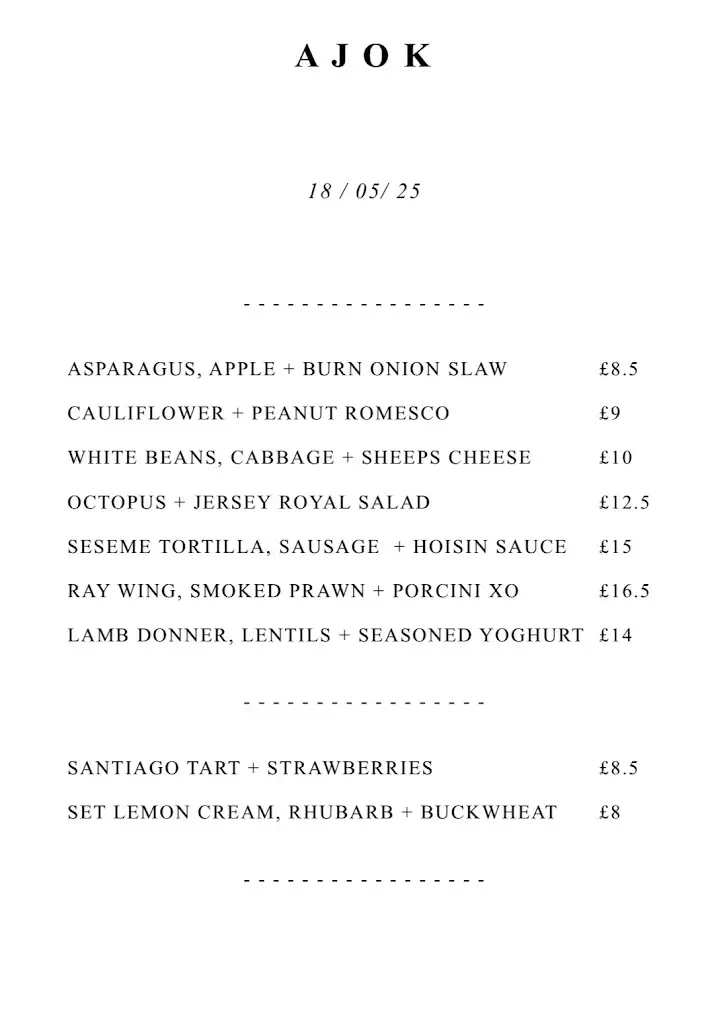 A J O K

18 / 05/ 25

- - - - - - - - - - - - - - - -

ASPARAGUS, APPLE + BURN ONION SLAW £8.5

CAULIFLOWER + PEANUT ROMESCO £9

WHITE BEANS, CABBAGE + SHEEPS CHEESE £10

OCTOPUS + JERSEY ROYAL SALAD £12.5

SESEME TORTILLA, SAUSAGE + HOISIN SAUCE £15

RAY WING, SMOKED PRAWN + PORCINI XO £16.5

LAMB DONNER, LENTILS + SEASONED YOGHURT £14

- - - - - - - - - - - - - - - -

SANTIAGO TART + STRAWBERRIES £8.5

SET LEMON CREAM, RHUBARB + BUCKWHEAT £8

- - - - - - - - - - - - - - - -